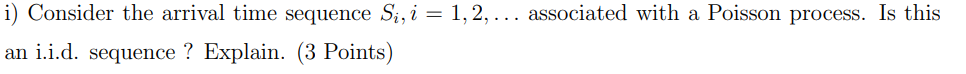 i) Consider the arrival time sequence $S_i, i = 1, 2, \ldots$ associated with a Poisson process. Is this an i.i.d. sequence ? Explain. (3 Points)